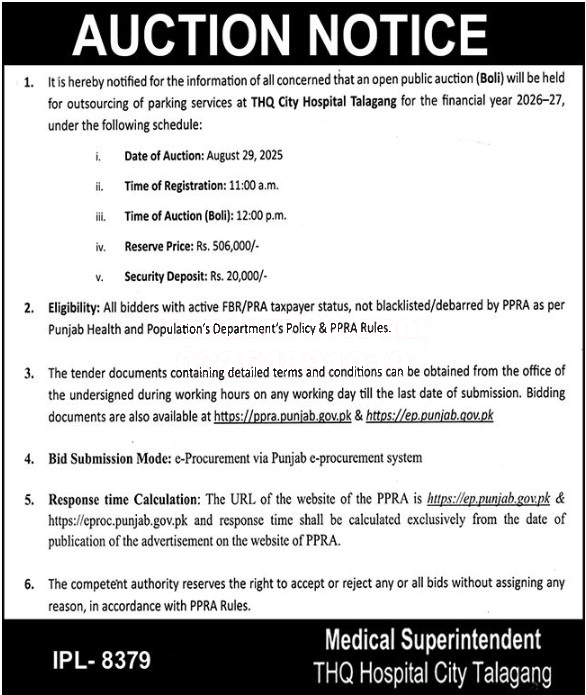 AUCTION NOTICE

1. It is hereby notified for the information of all concerned that an open public auction (Boli) will be held for outsourcing of parking services at THQ City Hospital Talagang for the financial year 2026–27, under the following schedule:

i. Date of Auction: August 29, 2025

ii. Time of Registration: 11:00 a.m.

iii. Time of Auction (Boli): 12:00 p.m.

iv. Reserve Price: Rs. 506,000/-

v. Security Deposit: Rs. 20,000/-

2. Eligibility: All bidders with active FBR/PRA taxpayer status, not blacklisted/debarred by PPRA as per Punjab Health and Population's Department's Policy & PPRA Rules.

3. The tender documents containing detailed terms and conditions can be obtained from the office of the undersigned during working hours on any working day till the last date of submission. Bidding documents are also available at https://ppra.punjab.gov.pk & https://ep.punjab.gov.pk

4. Bid Submission Mode: e-Procurement via Punjab e-procurement system

5. Response time Calculation: The URL of the website of the PPRA is https://ep.punjab.gov.pk & https://eproc.punjab.gov.pk and response time shall be calculated exclusively from the date of publication of the advertisement on the website of PPRA.

6. The competent authority reserves the right to accept or reject any or all bids without assigning any reason, in accordance with PPRA Rules.

IPL- 8379

Medical Superintendent
THQ Hospital City Talagang